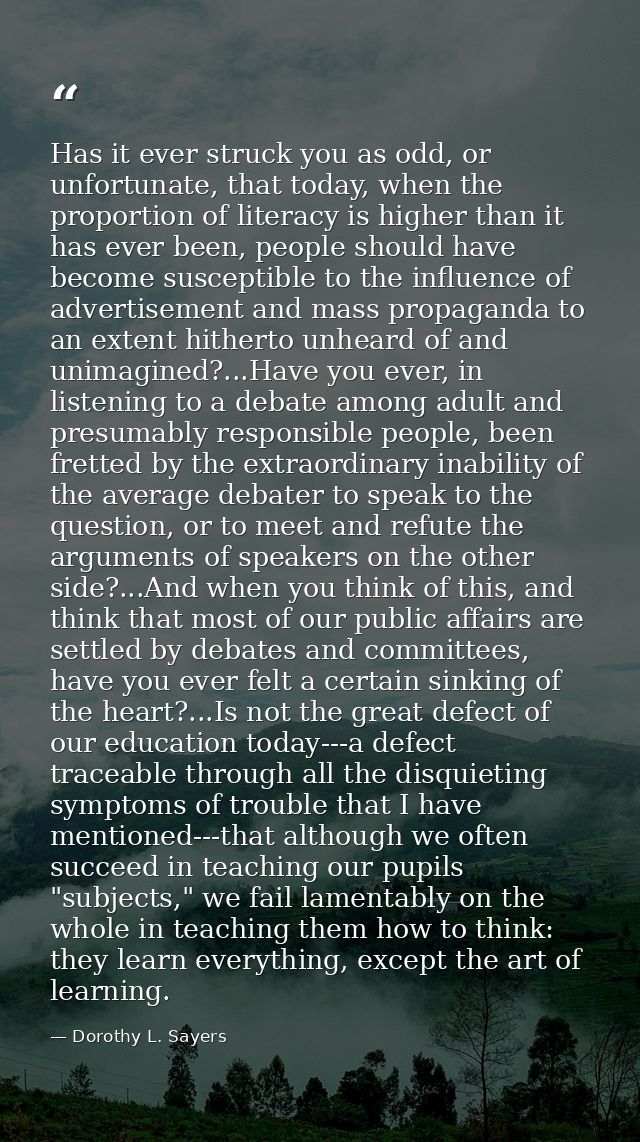 “

Has it ever struck you as odd, or unfortunate, that today, when the proportion of literacy is higher than it has ever been, people should have become susceptible to the influence of advertisement and mass propaganda to an extent hitherto unheard of and unimagined?...Have you ever, in listening to a debate among adult and presumably responsible people, been fretted by the extraordinary inability of the average debater to speak to the question, or to meet and refute the arguments of speakers on the other side?...And when you think of this, and think that most of our public affairs are settled by debates and committees, have you ever felt a certain sinking of the heart?...Is not the great defect of our education today---a defect traceable through all the disquieting symptoms of trouble that I have mentioned---that although we often succeed in teaching our pupils "subjects," we fail lamentably on the whole in teaching them how to think: they learn everything, except the art of learning.

— Dorothy L. Sayers